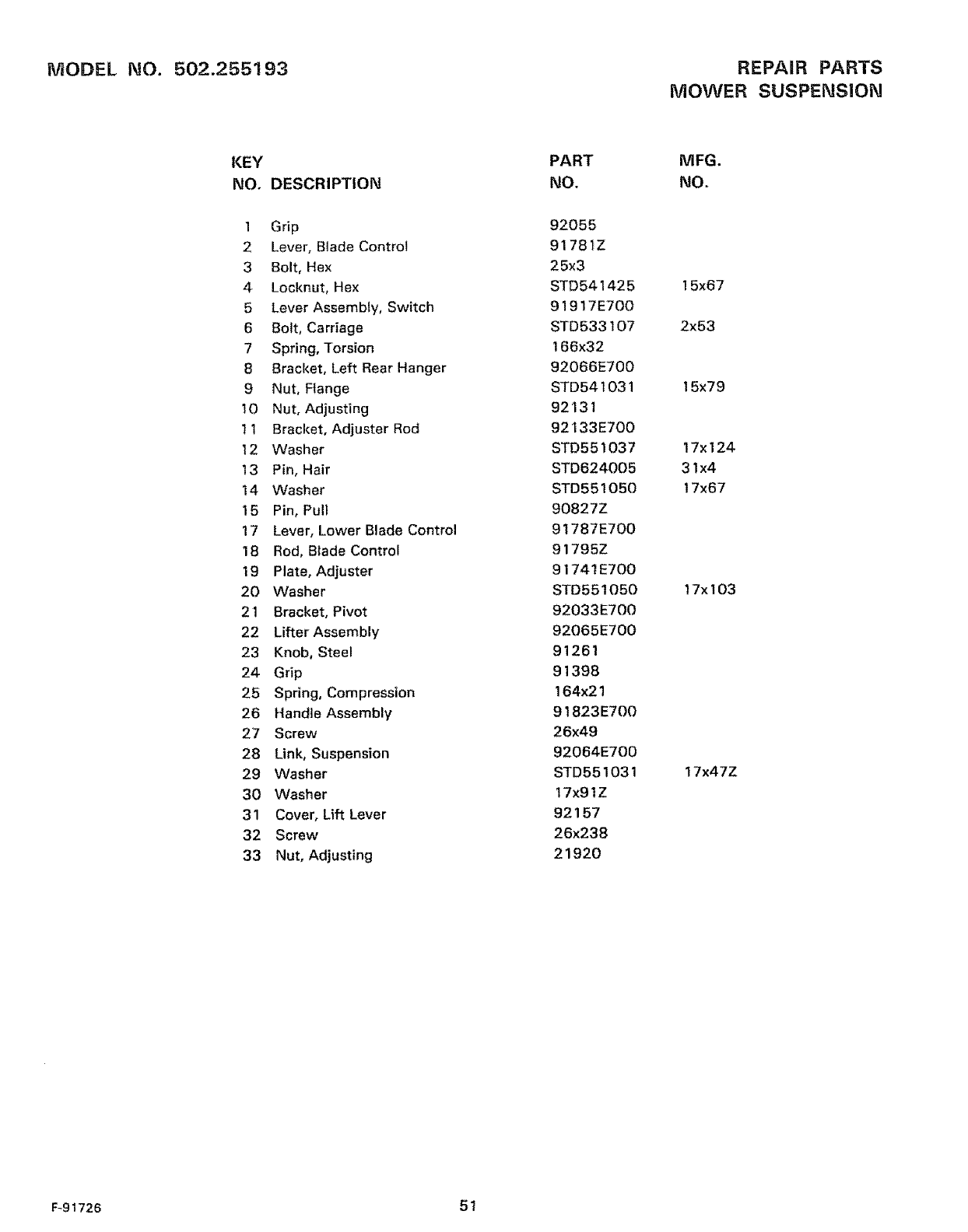 MODEL NO. 502.255193

REPAIR PARTS
MOWER SUSPENSION

| KEY NO. | DESCRIPTION | PART NO. | MFG. NO. |
|---|---|---|---|
| 1 | Grip | 92055 | |
| 2 | Lever, Blade Control | 91781Z | |
| 3 | Bolt, Hex | 25x3 | |
| 4 | Locknut, Hex | STD541425 | 15x67 |
| 5 | Lever Assembly, Switch | 91917E700 | |
| 6 | Bolt, Carriage | STD533107 | 2x53 |
| 7 | Spring, Torsion | 166x32 | |
| 8 | Bracket, Left Rear Hanger | 92066E700 | |
| 9 | Nut, Flange | STD541031 | 15x79 |
| 10 | Nut, Adjusting | 92131 | |
| 11 | Bracket, Adjuster Rod | 92133E700 | |
| 12 | Washer | STD551037 | 17x124 |
| 13 | Pin, Hair | STD624005 | 31x4 |
| 14 | Washer | STD551050 | 17x67 |
| 15 | Pin, Pull | 90827Z | |
| 17 | Lever, Lower Blade Control | 91787E700 | |
| 18 | Rod, Blade Control | 91795Z | |
| 19 | Plate, Adjuster | 91741E700 | |
| 20 | Washer | STD551050 | 17x103 |
| 21 | Bracket, Pivot | 92033E700 | |
| 22 | Lifter Assembly | 92065E700 | |
| 23 | Knob, Steel | 91261 | |
| 24 | Grip | 91398 | |
| 25 | Spring, Compression | 164x21 | |
| 26 | Handle Assembly | 91823E700 | |
| 27 | Screw | 26x49 | |
| 28 | Link, Suspension | 92064E700 | |
| 29 | Washer | STD551031 | 17x47Z |
| 30 | Washer | 17x91Z | |
| 31 | Cover, Lift Lever | 92157 | |
| 32 | Screw | 26x238 | |
| 33 | Nut, Adjusting | 21920 | |

F-91726

51